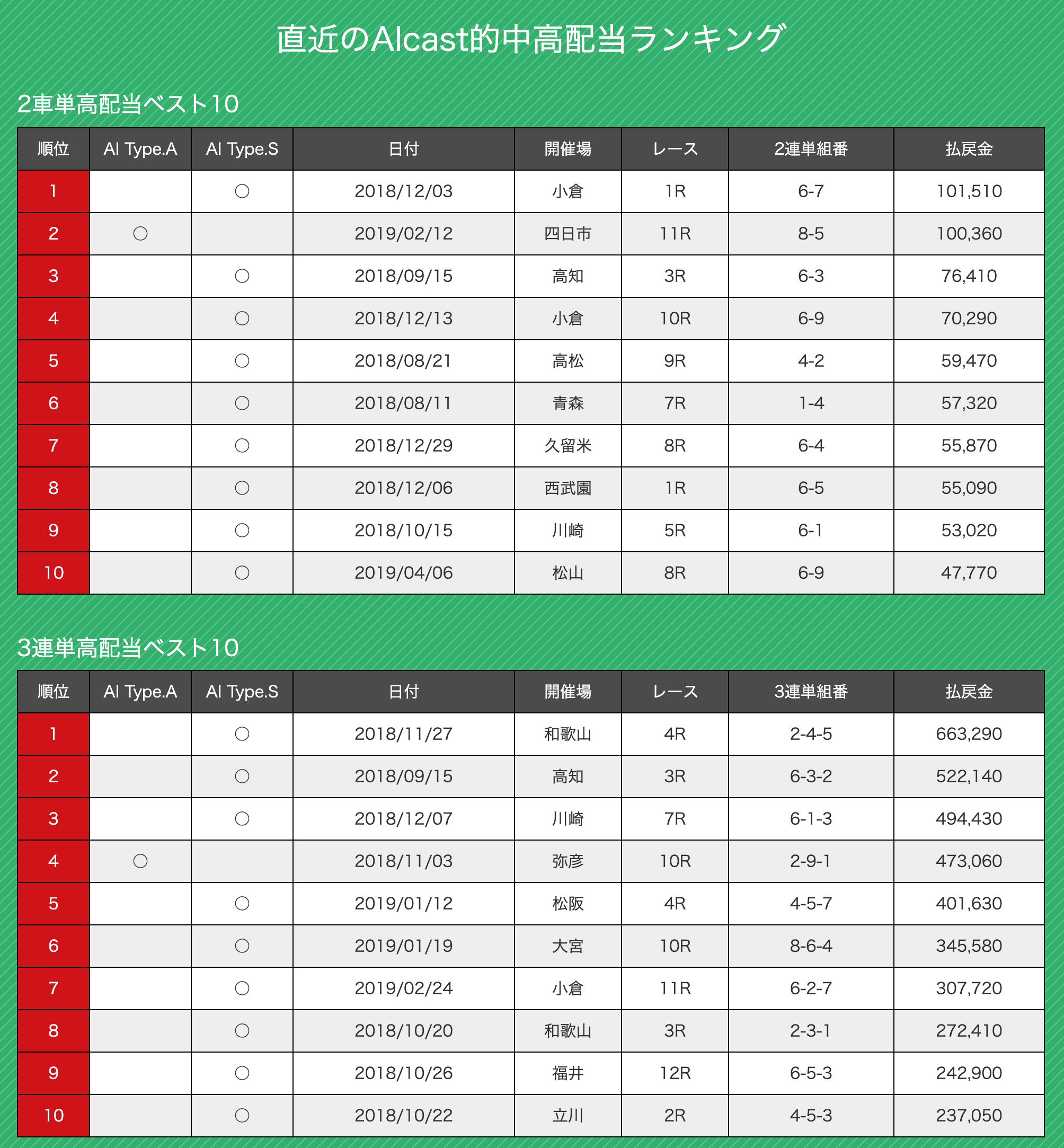 直近のAIcast的中高配当ランキング

2車単高配当ベスト10

| 順位 | AI Type.A | AI Type.S | 日付 | 開催場 | レース | 2連単組番 | 払戻金 |
|---|---|---|---|---|---|---|---|
| 1 | | ○ | 2018/12/03 | 小倉 | 1R | 6-7 | 101,510 |
| 2 | ○ | | 2019/02/12 | 四日市 | 11R | 8-5 | 100,360 |
| 3 | | ○ | 2018/09/15 | 高知 | 3R | 6-3 | 76,410 |
| 4 | | ○ | 2018/12/13 | 小倉 | 10R | 6-9 | 70,290 |
| 5 | | ○ | 2018/08/21 | 高松 | 9R | 4-2 | 59,470 |
| 6 | | ○ | 2018/08/11 | 青森 | 7R | 1-4 | 57,320 |
| 7 | | ○ | 2018/12/29 | 久留米 | 8R | 6-4 | 55,870 |
| 8 | | ○ | 2018/12/06 | 西武園 | 1R | 6-5 | 55,090 |
| 9 | | ○ | 2018/10/15 | 川崎 | 5R | 6-1 | 53,020 |
| 10 | | ○ | 2019/04/06 | 松山 | 8R | 6-9 | 47,770 |

3連単高配当ベスト10

| 順位 | AI Type.A | AI Type.S | 日付 | 開催場 | レース | 3連単組番 | 払戻金 |
|---|---|---|---|---|---|---|---|
| 1 | | ○ | 2018/11/27 | 和歌山 | 4R | 2-4-5 | 663,290 |
| 2 | | ○ | 2018/09/15 | 高知 | 3R | 6-3-2 | 522,140 |
| 3 | | ○ | 2018/12/07 | 川崎 | 7R | 6-1-3 | 494,430 |
| 4 | ○ | | 2018/11/03 | 弥彦 | 10R | 2-9-1 | 473,060 |
| 5 | | ○ | 2019/01/12 | 松阪 | 4R | 4-5-7 | 401,630 |
| 6 | | ○ | 2019/01/19 | 大宮 | 10R | 8-6-4 | 345,580 |
| 7 | | ○ | 2019/02/24 | 小倉 | 11R | 6-2-7 | 307,720 |
| 8 | | ○ | 2018/10/20 | 和歌山 | 3R | 2-3-1 | 272,410 |
| 9 | | ○ | 2018/10/26 | 福井 | 12R | 6-5-3 | 242,900 |
| 10 | | ○ | 2018/10/22 | 立川 | 2R | 4-5-3 | 237,050 |